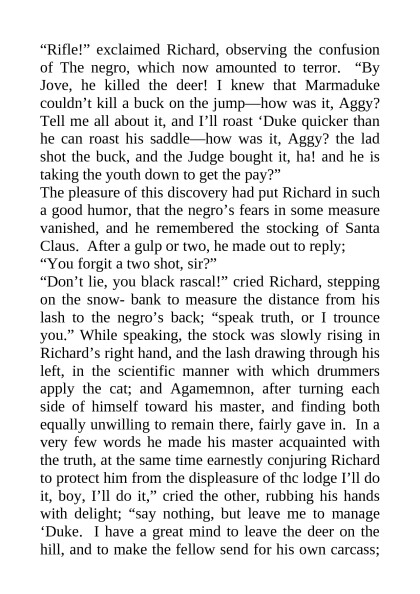 “Rifle!” exclaimed Richard, observing the confusion of The negro, which now amounted to terror. “By Jove, he killed the deer! I knew that Marmaduke couldn’t kill a buck on the jump—how was it, Aggy? Tell me all about it, and I’ll roast ‘Duke quicker than he can roast his saddle—how was it, Aggy? the lad shot the buck, and the Judge bought it, ha! and he is taking the youth down to get the pay?”
The pleasure of this discovery had put Richard in such a good humor, that the negro’s fears in some measure vanished, and he remembered the stocking of Santa Claus. After a gulp or two, he made out to reply;
“You forgit a two shot, sir?”
“Don’t lie, you black rascal!” cried Richard, stepping on the snow- bank to measure the distance from his lash to the negro’s back; “speak truth, or I trounce you.” While speaking, the stock was slowly rising in Richard’s right hand, and the lash drawing through his left, in the scientific manner with which drummers apply the cat; and Agamemnon, after turning each side of himself toward his master, and finding both equally unwilling to remain there, fairly gave in. In a very few words he made his master acquainted with the truth, at the same time earnestly conjuring Richard to protect him from the displeasure of thc lodge I’ll do it, boy, I’ll do it,” cried the other, rubbing his hands with delight; “say nothing, but leave me to manage ‘Duke. I have a great mind to leave the deer on the hill, and to make the fellow send for his own carcass;